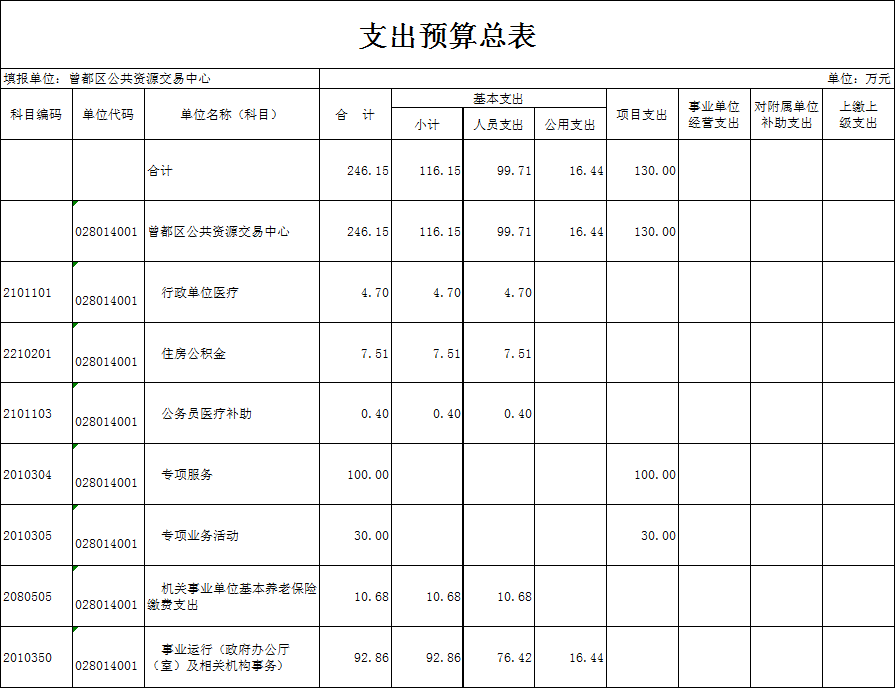 支出预算总表

填报单位：曾都区公共资源交易中心

单位：万元

| 科目编码 | 单位代码 | 单位名称（科目） | 合　计 | 基本支出 小计 | 基本支出 人员支出 | 基本支出 公用支出 | 项目支出 | 事业单位经营支出 | 对附属单位补助支出 | 上缴上级支出 |
|---|---|---|---|---|---|---|---|---|---|---|
| | | 合计 | 246.15 | 116.15 | 99.71 | 16.44 | 130.00 | | | |
| | 028014001 | 曾都区公共资源交易中心 | 246.15 | 116.15 | 99.71 | 16.44 | 130.00 | | | |
| 2101101 | 028014001 | 行政单位医疗 | 4.70 | 4.70 | 4.70 | | | | | |
| 2210201 | 028014001 | 住房公积金 | 7.51 | 7.51 | 7.51 | | | | | |
| 2101103 | 028014001 | 公务员医疗补助 | 0.40 | 0.40 | 0.40 | | | | | |
| 2010304 | 028014001 | 专项服务 | 100.00 | | | | 100.00 | | | |
| 2010305 | 028014001 | 专项业务活动 | 30.00 | | | | 30.00 | | | |
| 2080505 | 028014001 | 机关事业单位基本养老保险缴费支出 | 10.68 | 10.68 | 10.68 | | | | | |
| 2010350 | 028014001 | 事业运行（政府办公厅（室）及相关机构事务） | 92.86 | 92.86 | 76.42 | 16.44 | | | | |